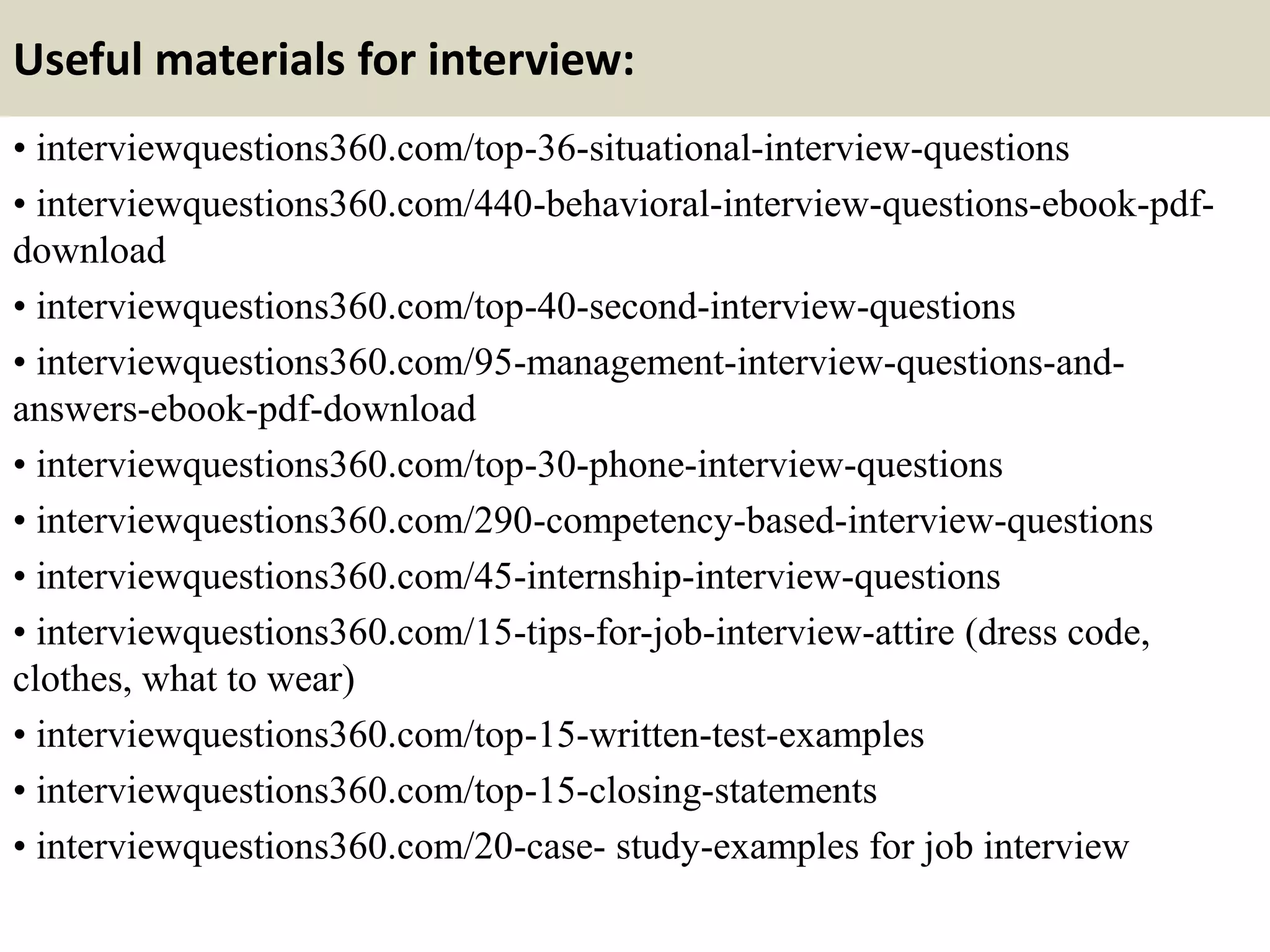 Useful materials for interview:

• interviewquestions360.com/top-36-situational-interview-questions

• interviewquestions360.com/440-behavioral-interview-questions-ebook-pdf-download

• interviewquestions360.com/top-40-second-interview-questions

• interviewquestions360.com/95-management-interview-questions-and-answers-ebook-pdf-download

• interviewquestions360.com/top-30-phone-interview-questions

• interviewquestions360.com/290-competency-based-interview-questions

• interviewquestions360.com/45-internship-interview-questions

• interviewquestions360.com/15-tips-for-job-interview-attire (dress code, clothes, what to wear)

• interviewquestions360.com/top-15-written-test-examples

• interviewquestions360.com/top-15-closing-statements

• interviewquestions360.com/20-case- study-examples for job interview